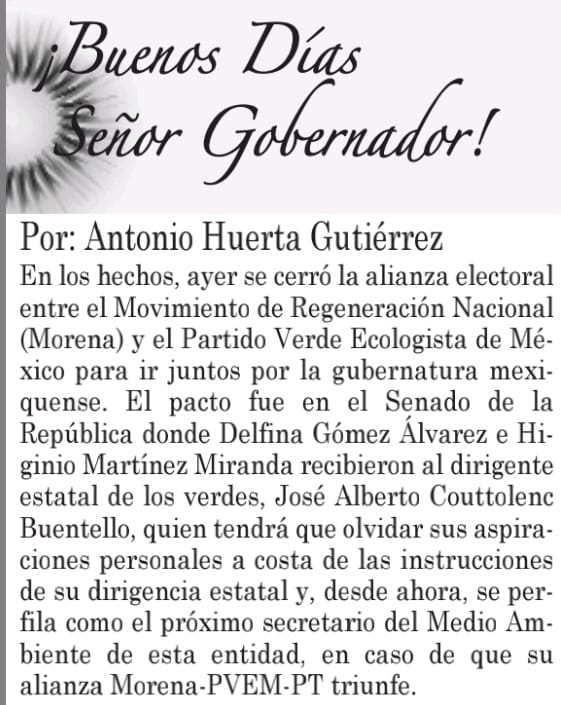 ¡Buenos Días Señor Gobernador!

Por: Antonio Huerta Gutiérrez

En los hechos, ayer se cerró la alianza electoral entre el Movimiento de Regeneración Nacional (Morena) y el Partido Verde Ecologista de México para ir juntos por la gubernatura mexiquense. El pacto fue en el Senado de la República donde Delfina Gómez Álvarez e Higinio Martínez Miranda recibieron al dirigente estatal de los verdes, José Alberto Couttolenc Buentello, quien tendrá que olvidar sus aspiraciones personales a costa de las instrucciones de su dirigencia estatal y, desde ahora, se perfila como el próximo secretario del Medio Ambiente de esta entidad, en caso de que su alianza Morena-PVEM-PT triunfe.